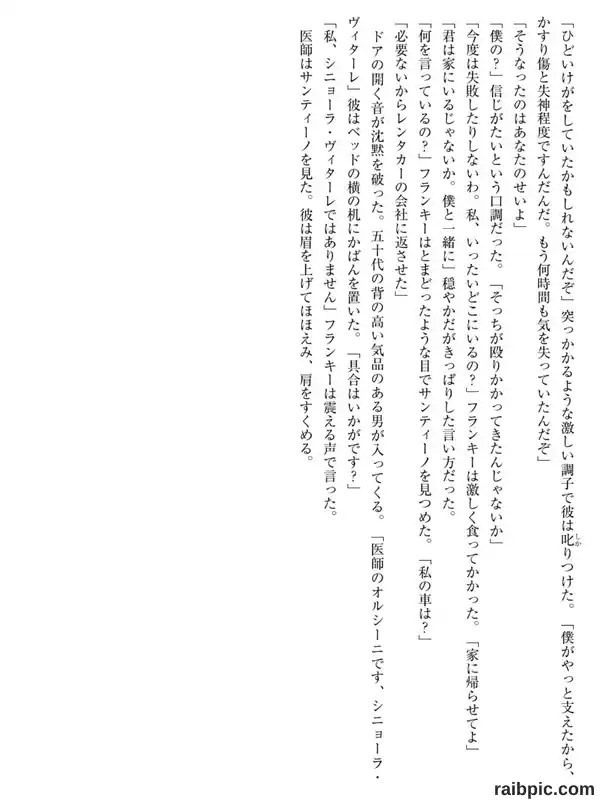 「ひどいけがをしていたかもしれないんだぞ」突っかかるような激しい調子で彼は叱りつけた。「僕がやっと支えたから、かすり傷と失神程度ですんだんだ。もう何時間も気を失っていたんだぞ」
「そうなったのはあなたのせいよ」
「僕の？」信じがたいという口調だった。「そっちが殴りかかってきたんじゃないか」
「今度は失敗したりしないわ。私、いったいどこにいるの？」フランキーは激しく食ってかかった。「家に帰らせてよ」
「君は家にいるじゃないか。僕と一緒に」穏やかだがきっぱりした言い方だった。
「何を言っているの？」フランキーはとまどったような目でサンティーノを見つめた。「私の車は？」
「必要ないからレンタカーの会社に返させた」
ドアの開く音が沈黙を破った。五十代の背の高い気品のある男が入ってくる。「医師のオルシーニです、シニョーラ・ヴィターレ」彼はベッドの横の机にかばんを置いた。「具合はいかがです？」
「私、シニョーラ・ヴィターレではありません」フランキーは震える声で言った。
医師はサンティーノを見た。彼は眉を上げてほほえみ、肩をすくめる。

raibpic.com